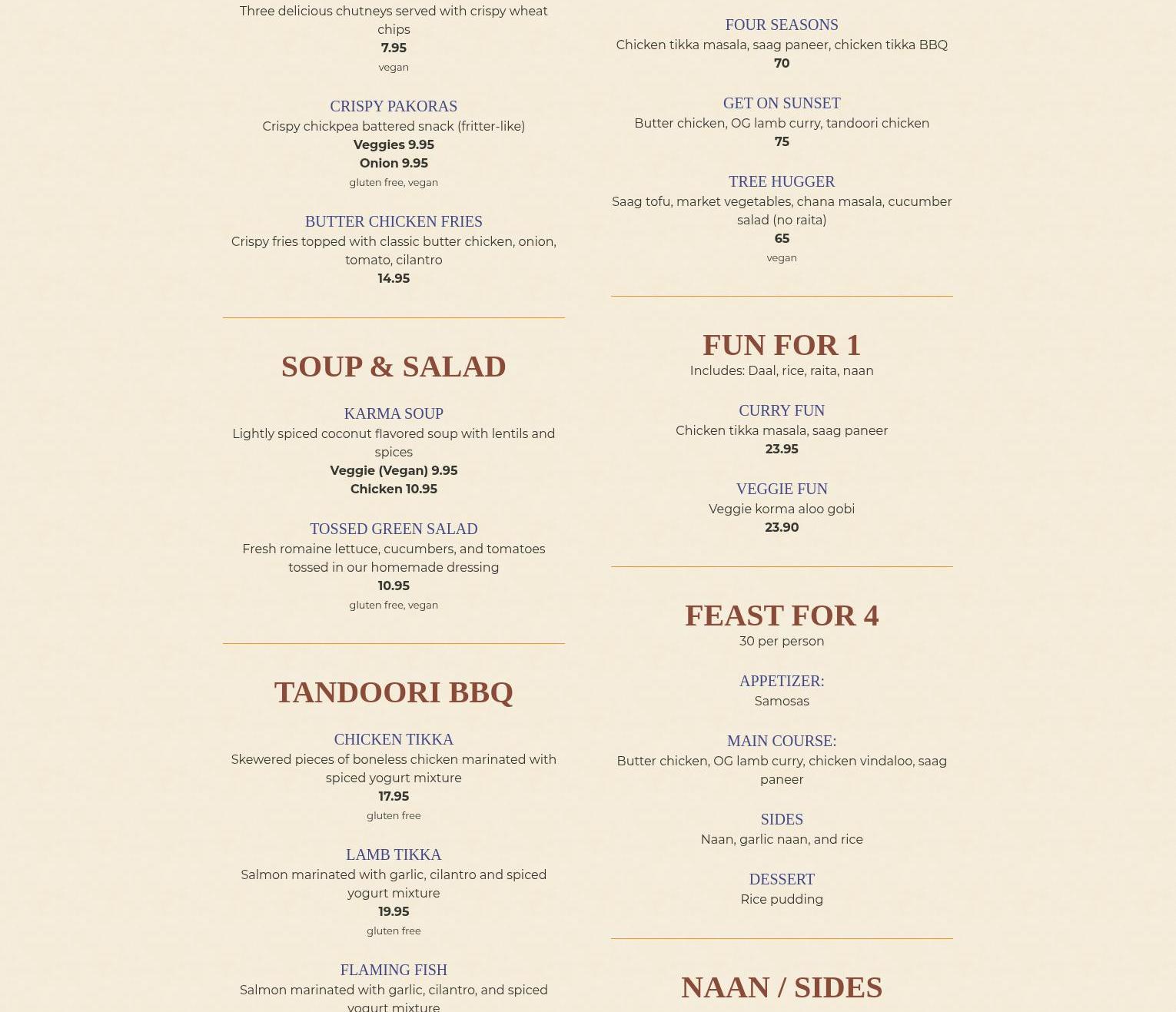 Three delicious chutneys served with crispy wheat chips
7.95
vegan

CRISPY PAKORAS
Crispy chickpea battered snack (fritter-like)
Veggies 9.95
Onion 9.95
gluten free, vegan

BUTTER CHICKEN FRIES
Crispy fries topped with classic butter chicken, onion, tomato, cilantro
14.95

SOUP & SALAD

KARMA SOUP
Lightly spiced coconut flavored soup with lentils and spices
Veggie (Vegan) 9.95
Chicken 10.95

TOSSED GREEN SALAD
Fresh romaine lettuce, cucumbers, and tomatoes tossed in our homemade dressing
10.95
gluten free, vegan

TANDOORI BBQ

CHICKEN TIKKA
Skewered pieces of boneless chicken marinated with spiced yogurt mixture
17.95
gluten free

LAMB TIKKA
Salmon marinated with garlic, cilantro and spiced yogurt mixture
19.95
gluten free

FLAMING FISH
Salmon marinated with garlic, cilantro, and spiced yogurt mixture

FOUR SEASONS
Chicken tikka masala, saag paneer, chicken tikka BBQ
70

GET ON SUNSET
Butter chicken, OG lamb curry, tandoori chicken
75

TREE HUGGER
Saag tofu, market vegetables, chana masala, cucumber salad (no raita)
65
vegan

FUN FOR 1
Includes: Daal, rice, raita, naan

CURRY FUN
Chicken tikka masala, saag paneer
23.95

VEGGIE FUN
Veggie korma aloo gobi
23.90

FEAST FOR 4
30 per person

APPETIZER:
Samosas

MAIN COURSE:
Butter chicken, OG lamb curry, chicken vindaloo, saag paneer

SIDES
Naan, garlic naan, and rice

DESSERT
Rice pudding

NAAN / SIDES